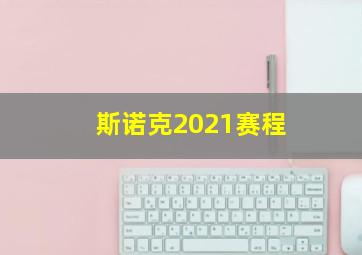 斯诺克2021赛程